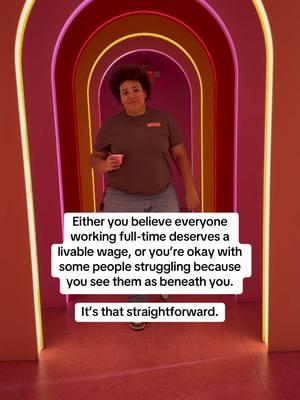 Either you believe everyone working full-time deserves a livable wage, or you're okay with some people struggling because you see them as beneath you.

It's that straightforward.